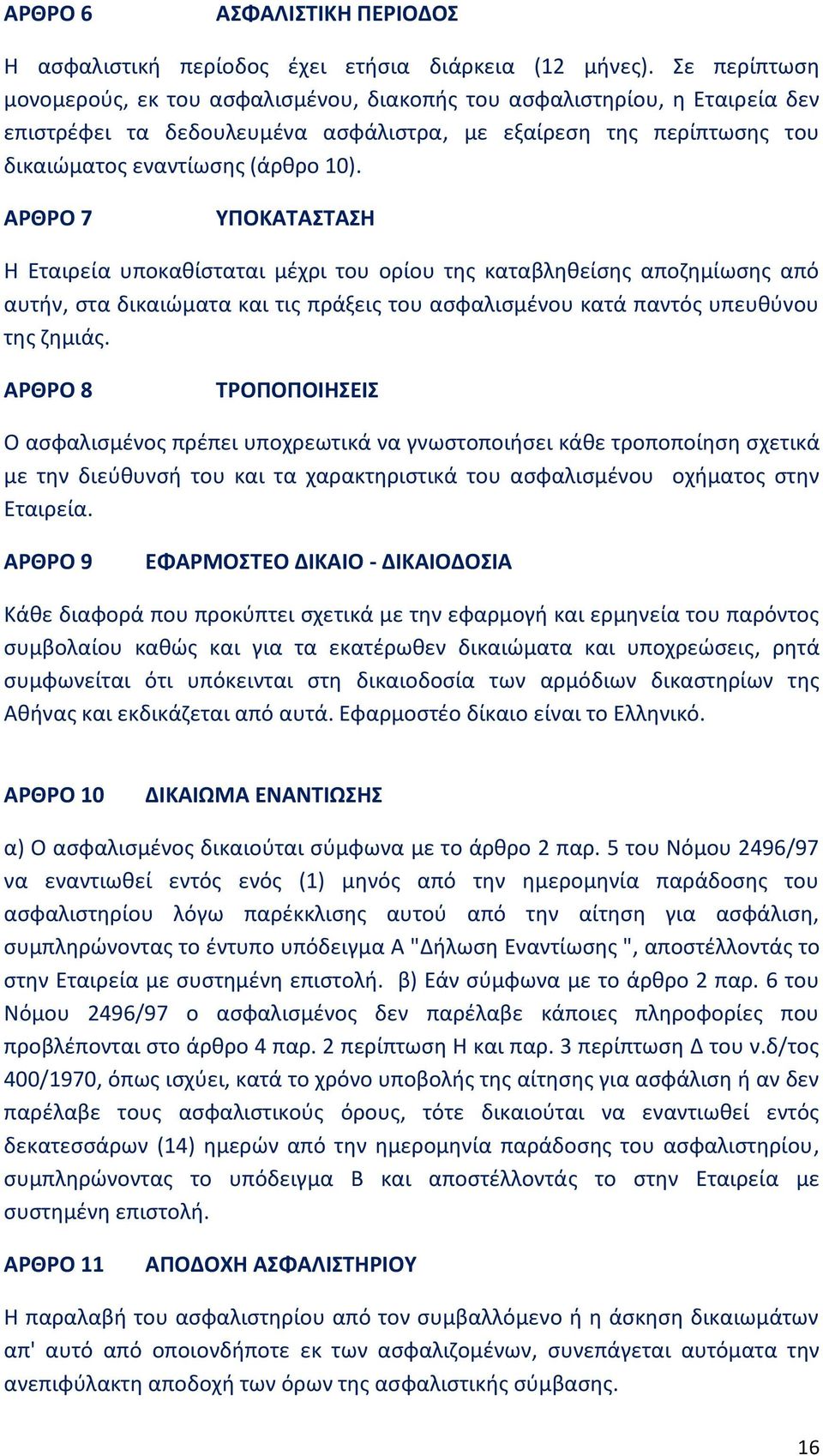 ΑΡΘΡΟ 6 ΑΣΦΑΛΙΣΤΙΚΗ ΠΕΡΙΟΔΟΣ

Η ασφαλιστική περίοδος έχει ετήσια διάρκεια (12 μήνες). Σε περίπτωση μονομερούς, εκ του ασφαλισμένου, διακοπής του ασφαλιστηρίου, η Εταιρεία δεν επιστρέφει τα δεδουλευμένα ασφάλιστρα, με εξαίρεση της περίπτωσης του δικαιώματος εναντίωσης (άρθρο 10).

ΑΡΘΡΟ 7 ΥΠΟΚΑΤΑΣΤΑΣΗ

Η Εταιρεία υποκαθίσταται μέχρι του ορίου της καταβληθείσης αποζημίωσης από αυτήν, στα δικαιώματα και τις πράξεις του ασφαλισμένου κατά παντός υπευθύνου της ζημιάς.

ΑΡΘΡΟ 8 ΤΡΟΠΟΠΟΙΗΣΕΙΣ

Ο ασφαλισμένος πρέπει υποχρεωτικά να γνωστοποιήσει κάθε τροποποίηση σχετικά με την διεύθυνσή του και τα χαρακτηριστικά του ασφαλισμένου οχήματος στην Εταιρεία.

ΑΡΘΡΟ 9 ΕΦΑΡΜΟΣΤΕΟ ΔΙΚΑΙΟ - ΔΙΚΑΙΟΔΟΣΙΑ

Κάθε διαφορά που προκύπτει σχετικά με την εφαρμογή και ερμηνεία του παρόντος συμβολαίου καθώς και για τα εκατέρωθεν δικαιώματα και υποχρεώσεις, ρητά συμφωνείται ότι υπόκεινται στη δικαιοδοσία των αρμόδιων δικαστηρίων της Αθήνας και εκδικάζεται από αυτά. Εφαρμοστέο δίκαιο είναι το Ελληνικό.

ΑΡΘΡΟ 10 ΔΙΚΑΙΩΜΑ ΕΝΑΝΤΙΩΣΗΣ

α) Ο ασφαλισμένος δικαιούται σύμφωνα με το άρθρο 2 παρ. 5 του Νόμου 2496/97 να εναντιωθεί εντός ενός (1) μηνός από την ημερομηνία παράδοσης του ασφαλιστηρίου λόγω παρέκκλισης αυτού από την αίτηση για ασφάλιση, συμπληρώνοντας το έντυπο υπόδειγμα Α "Δήλωση Εναντίωσης ", αποστέλλοντάς το στην Εταιρεία με συστημένη επιστολή. β) Εάν σύμφωνα με το άρθρο 2 παρ. 6 του Νόμου 2496/97 ο ασφαλισμένος δεν παρέλαβε κάποιες πληροφορίες που προβλέπονται στο άρθρο 4 παρ. 2 περίπτωση Η και παρ. 3 περίπτωση Δ του ν.δ/τος 400/1970, όπως ισχύει, κατά το χρόνο υποβολής της αίτησης για ασφάλιση ή αν δεν παρέλαβε τους ασφαλιστικούς όρους, τότε δικαιούται να εναντιωθεί εντός δεκατεσσάρων (14) ημερών από την ημερομηνία παράδοσης του ασφαλιστηρίου, συμπληρώνοντας το υπόδειγμα Β και αποστέλλοντάς το στην Εταιρεία με συστημένη επιστολή.

ΑΡΘΡΟ 11 ΑΠΟΔΟΧΗ ΑΣΦΑΛΙΣΤΗΡΙΟΥ

Η παραλαβή του ασφαλιστηρίου από τον συμβαλλόμενο ή η άσκηση δικαιωμάτων απ' αυτό από οποιονδήποτε εκ των ασφαλιζομένων, συνεπάγεται αυτόματα την ανεπιφύλακτη αποδοχή των όρων της ασφαλιστικής σύμβασης.

16